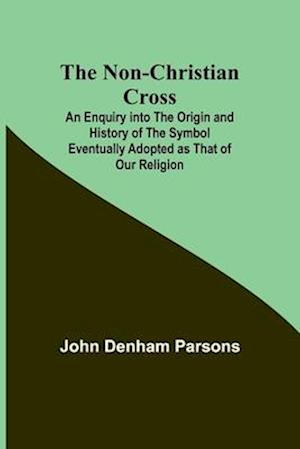 The Non-Christian Cross

An Enquiry into The Origin and History of The Symbol Eventually Adopted as That of Our Religion

John Denham Parsons